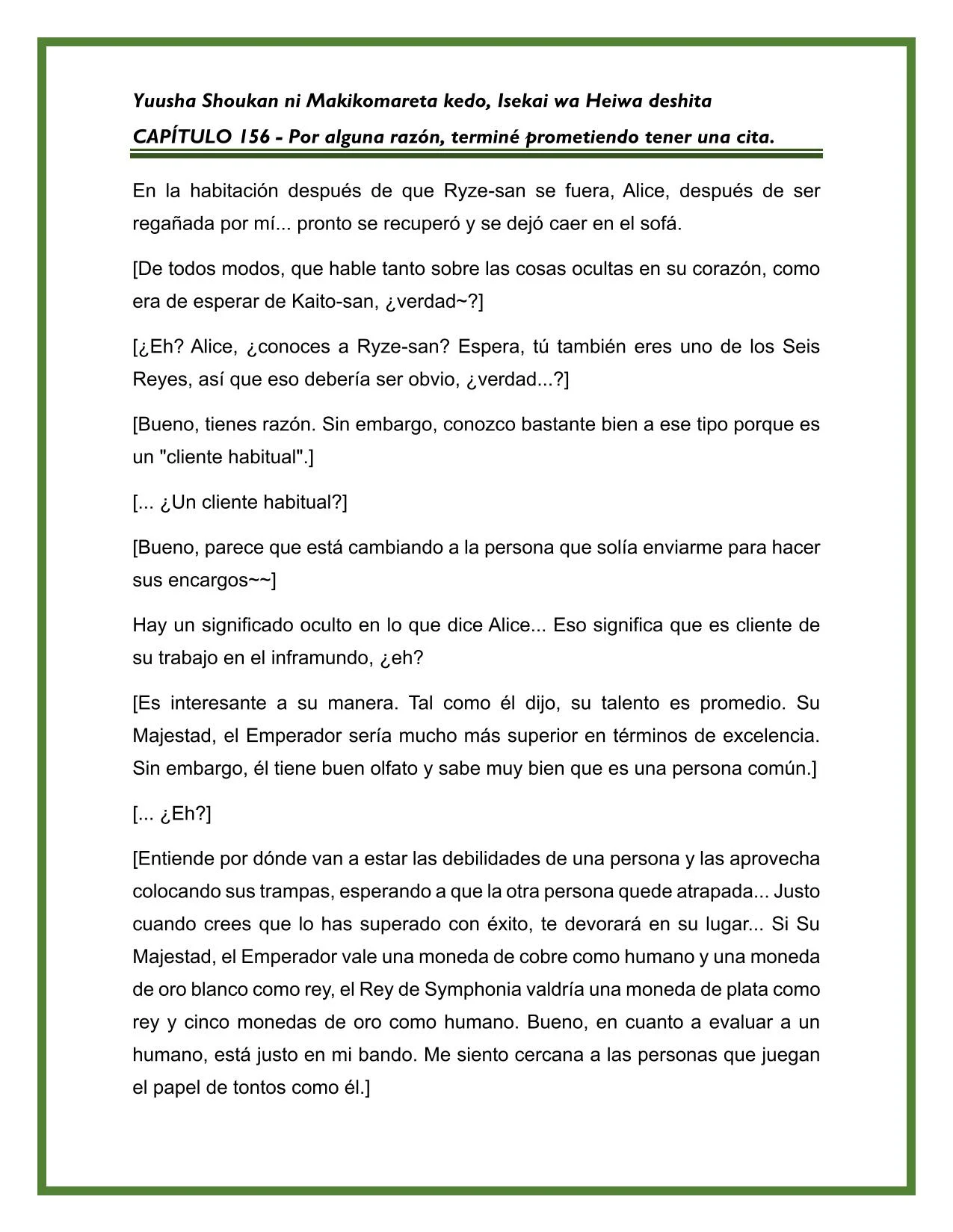 Yuusha Shoukan ni Makikomareta kedo, Isekai wa Heiwa deshita

CAPÍTULO 156 - Por alguna razón, terminé prometiendo tener una cita.

En la habitación después de que Ryze-san se fuera, Alice, después de ser regañada por mí... pronto se recuperó y se dejó caer en el sofá.

[De todos modos, que hable tanto sobre las cosas ocultas en su corazón, como era de esperar de Kaito-san, ¿verdad~?]

[¿Eh? Alice, ¿conoces a Ryze-san? Espera, tú también eres uno de los Seis Reyes, así que eso debería ser obvio, ¿verdad...?]

[Bueno, tienes razón. Sin embargo, conozco bastante bien a ese tipo porque es un "cliente habitual".]

[... ¿Un cliente habitual?]

[Bueno, parece que está cambiando a la persona que solía enviarme para hacer sus encargos~~]

Hay un significado oculto en lo que dice Alice... Eso significa que es cliente de su trabajo en el inframundo, ¿eh?

[Es interesante a su manera. Tal como él dijo, su talento es promedio. Su Majestad, el Emperador sería mucho más superior en términos de excelencia. Sin embargo, él tiene buen olfato y sabe muy bien que es una persona común.]

[... ¿Eh?]

[Entiende por dónde van a estar las debilidades de una persona y las aprovecha colocando sus trampas, esperando a que la otra persona quede atrapada... Justo cuando crees que lo has superado con éxito, te devorará en su lugar... Si Su Majestad, el Emperador vale una moneda de cobre como humano y una moneda de oro blanco como rey, el Rey de Symphonia valdría una moneda de plata como rey y cinco monedas de oro como humano. Bueno, en cuanto a evaluar a un humano, está justo en mi bando. Me siento cercana a las personas que juegan el papel de tontos como él.]